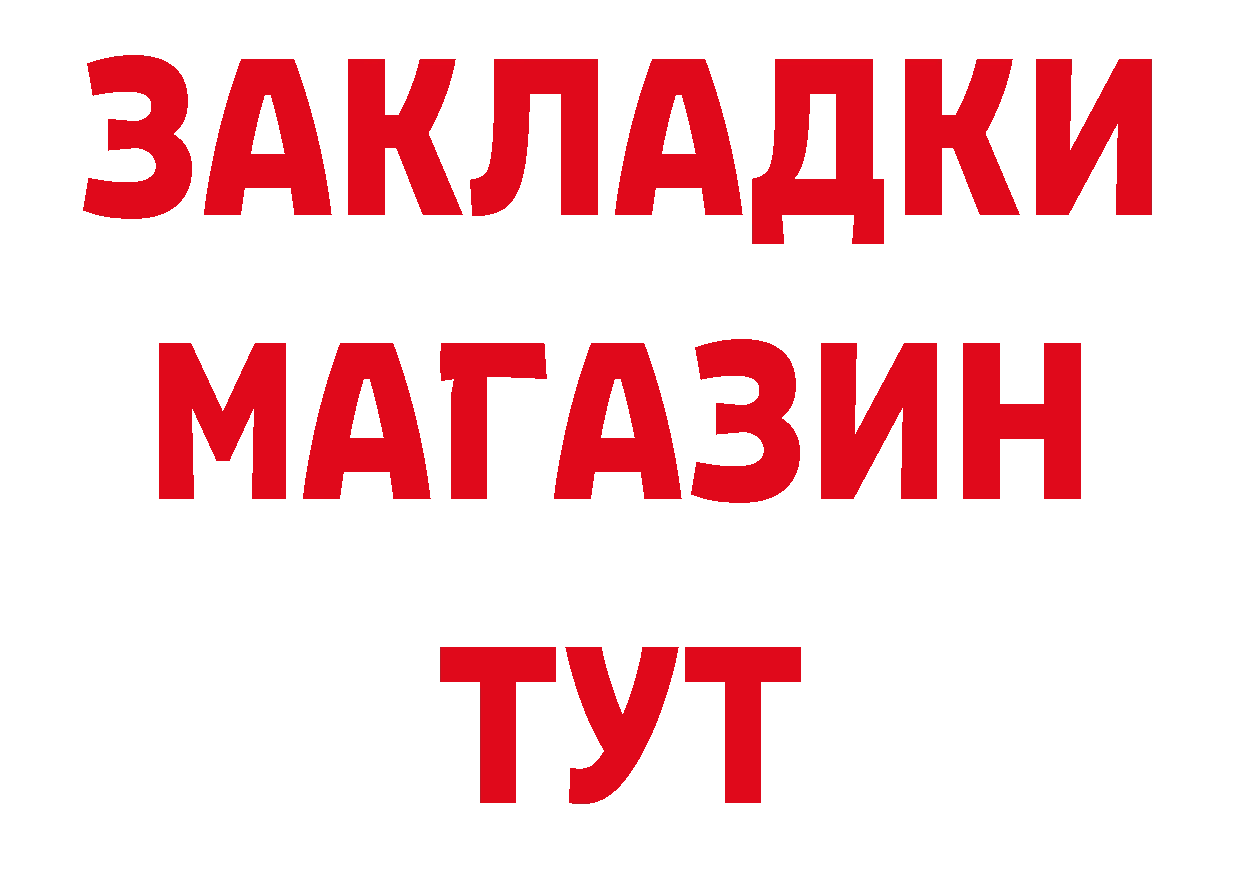 ЗАКЛАДКИ
МАГАЗИН
ТУТ